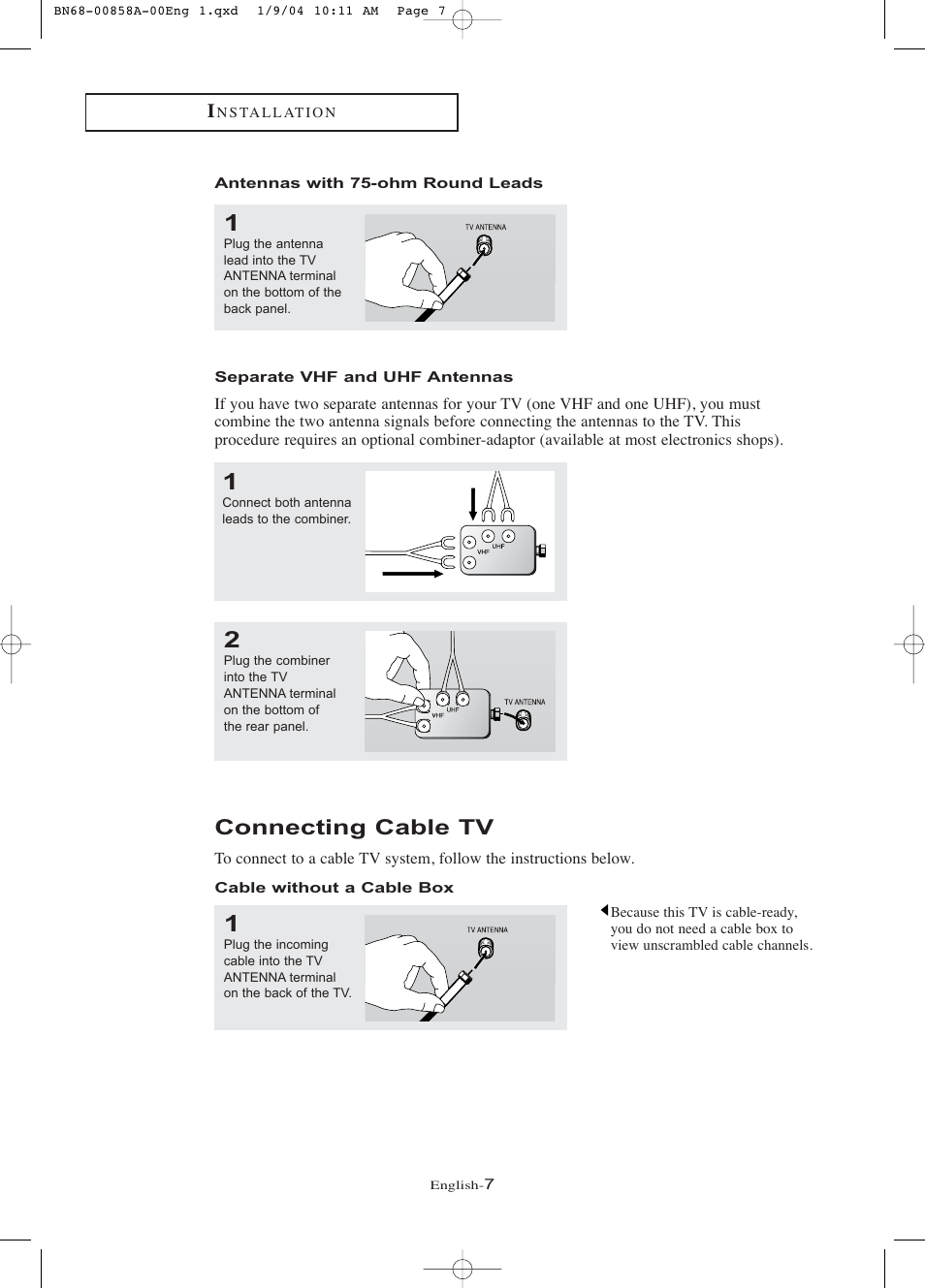 BN68-00858A-00Eng 1.qxd 1/9/04 10:11 AM Page 7

INSTALLATION

Antennas with 75-ohm Round Leads

1
Plug the antenna lead into the TV ANTENNA terminal on the bottom of the back panel.

TV ANTENNA

Separate VHF and UHF Antennas

If you have two separate antennas for your TV (one VHF and one UHF), you must combine the two antenna signals before connecting the antennas to the TV. This procedure requires an optional combiner-adaptor (available at most electronics shops).

1
Connect both antenna leads to the combiner.

UHF
VHF

2
Plug the combiner into the TV ANTENNA terminal on the bottom of the rear panel.

UHF
VHF
TV ANTENNA

Connecting Cable TV

To connect to a cable TV system, follow the instructions below.

Cable without a Cable Box

1
Plug the incoming cable into the TV ANTENNA terminal on the back of the TV.

TV ANTENNA

Because this TV is cable-ready, you do not need a cable box to view unscrambled cable channels.

English-7